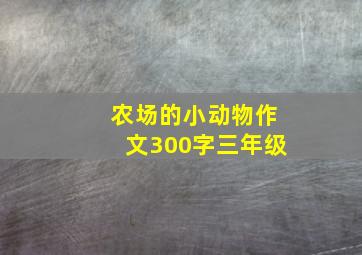 农场的小动物作文300字三年级